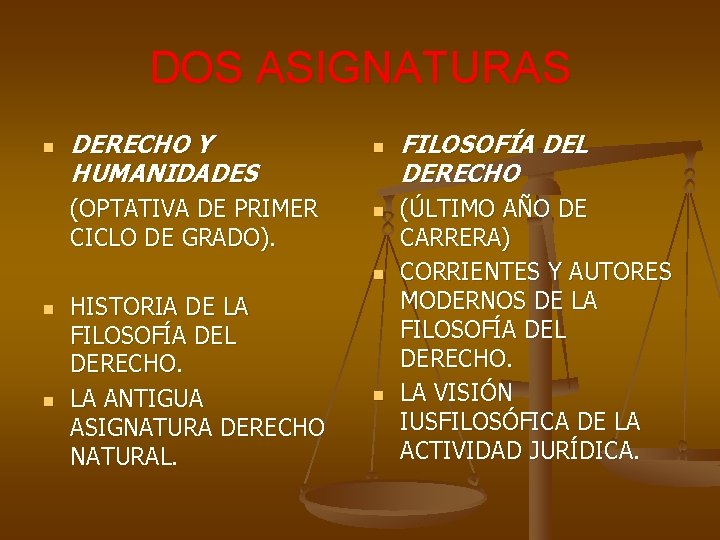 DOS ASIGNATURAS

• DERECHO Y HUMANIDADES
(OPTATIVA DE PRIMER CICLO DE GRADO).

• HISTORIA DE LA FILOSOFÍA DEL DERECHO.

• LA ANTIGUA ASIGNATURA DERECHO NATURAL.

• FILOSOFÍA DEL DERECHO

• (ÚLTIMO AÑO DE CARRERA)

• CORRIENTES Y AUTORES MODERNOS DE LA FILOSOFÍA DEL DERECHO.

• LA VISIÓN IUSFILOSÓFICA DE LA ACTIVIDAD JURÍDICA.